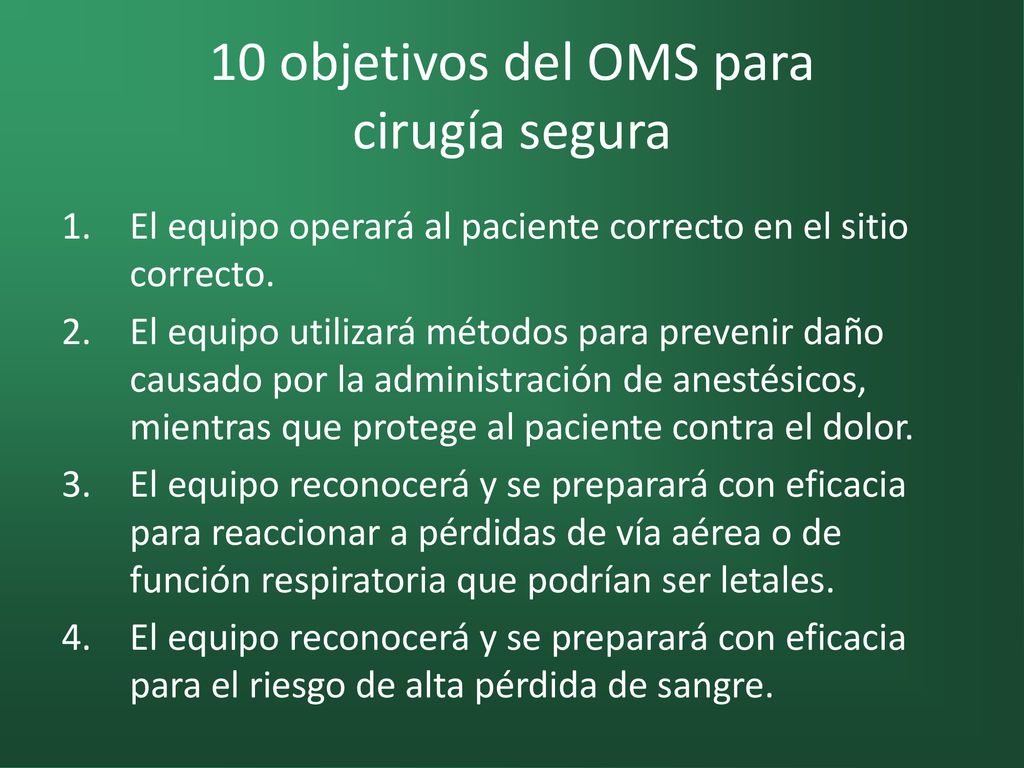 10 objetivos del OMS para cirugía segura

1. El equipo operará al paciente correcto en el sitio correcto.
2. El equipo utilizará métodos para prevenir daño causado por la administración de anestésicos, mientras que protege al paciente contra el dolor.
3. El equipo reconocerá y se preparará con eficacia para reaccionar a pérdidas de vía aérea o de función respiratoria que podrían ser letales.
4. El equipo reconocerá y se preparará con eficacia para el riesgo de alta pérdida de sangre.